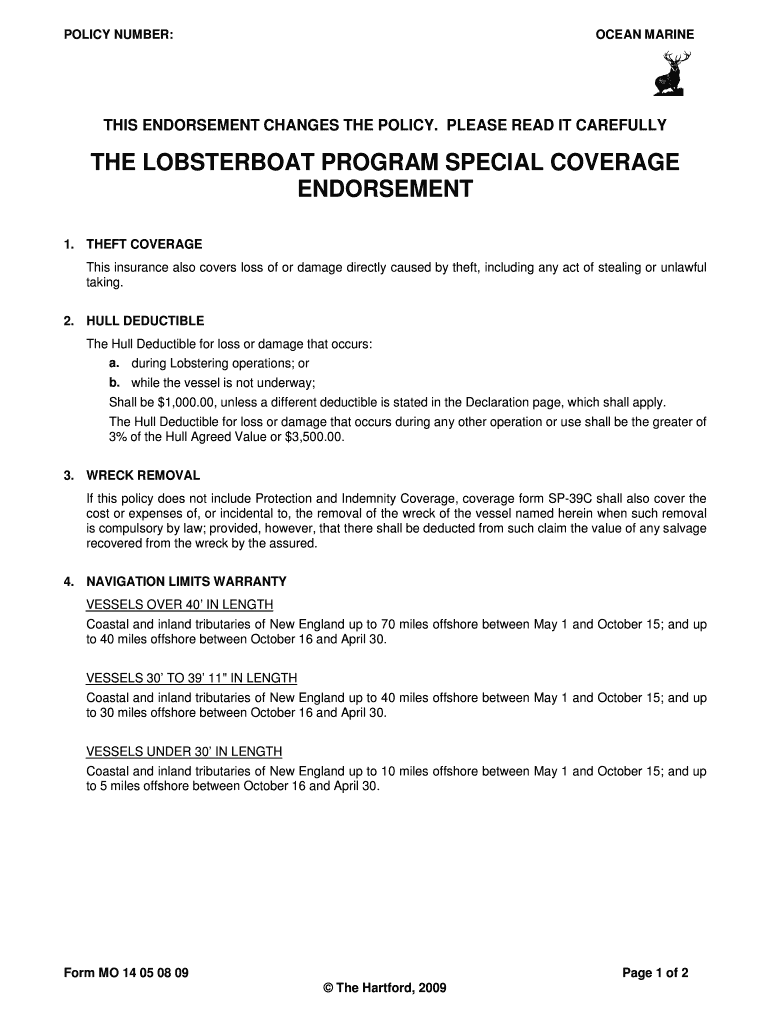 POLICY NUMBER:

OCEAN MARINE

THIS ENDORSEMENT CHANGES THE POLICY. PLEASE READ IT CAREFULLY

THE LOBSTERBOAT PROGRAM SPECIAL COVERAGE ENDORSEMENT

1. THEFT COVERAGE

This insurance also covers loss of or damage directly caused by theft, including any act of stealing or unlawful taking.

2. HULL DEDUCTIBLE

The Hull Deductible for loss or damage that occurs:
a. during Lobstering operations; or
b. while the vessel is not underway;
Shall be $1,000.00, unless a different deductible is stated in the Declaration page, which shall apply.
The Hull Deductible for loss or damage that occurs during any other operation or use shall be the greater of 3% of the Hull Agreed Value or $3,500.00.

3. WRECK REMOVAL

If this policy does not include Protection and Indemnity Coverage, coverage form SP-39C shall also cover the cost or expenses of, or incidental to, the removal of the wreck of the vessel named herein when such removal is compulsory by law; provided, however, that there shall be deducted from such claim the value of any salvage recovered from the wreck by the assured.

4. NAVIGATION LIMITS WARRANTY

VESSELS OVER 40' IN LENGTH
Coastal and inland tributaries of New England up to 70 miles offshore between May 1 and October 15; and up to 40 miles offshore between October 16 and April 30.

VESSELS 30' TO 39' 11" IN LENGTH
Coastal and inland tributaries of New England up to 40 miles offshore between May 1 and October 15; and up to 30 miles offshore between October 16 and April 30.

VESSELS UNDER 30' IN LENGTH
Coastal and inland tributaries of New England up to 10 miles offshore between May 1 and October 15; and up to 5 miles offshore between October 16 and April 30.

Form MO 14 05 08 09

Page 1 of 2

© The Hartford, 2009